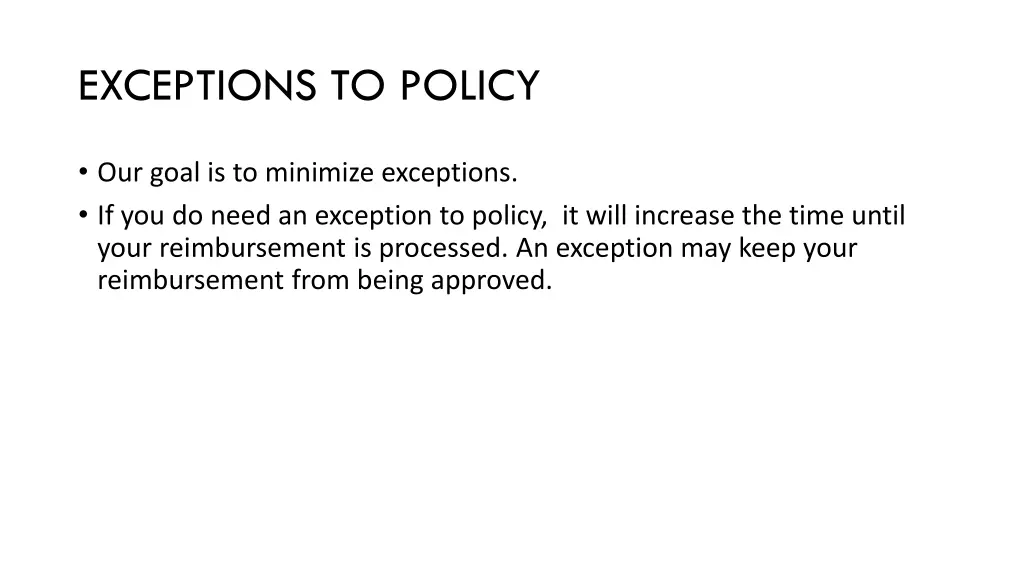 EXCEPTIONS TO POLICY

• Our goal is to minimize exceptions.
• If you do need an exception to policy,  it will increase the time until your reimbursement is processed. An exception may keep your reimbursement from being approved.